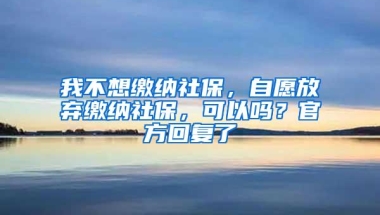 我不想缴纳社保，自愿放弃缴纳社保，可以吗？官方回复了